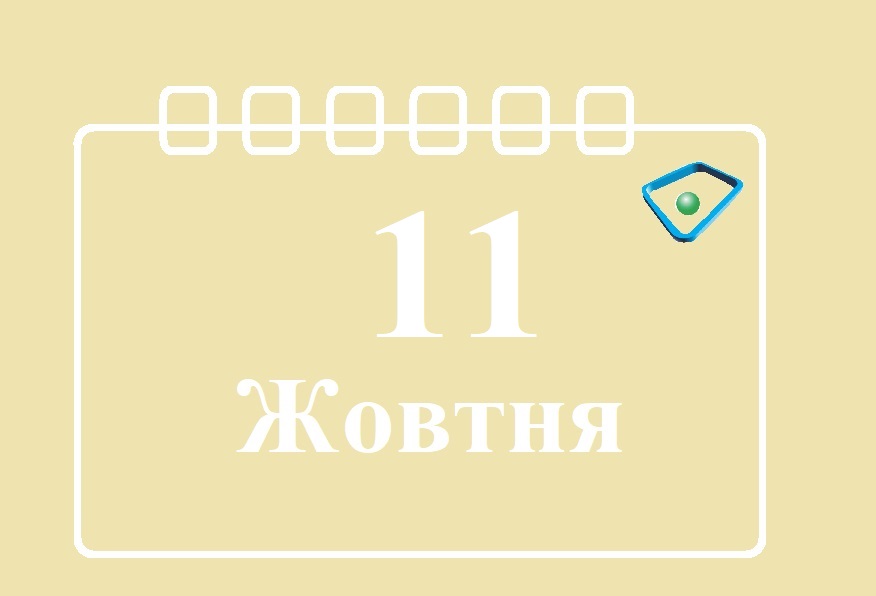 11
Жовтня